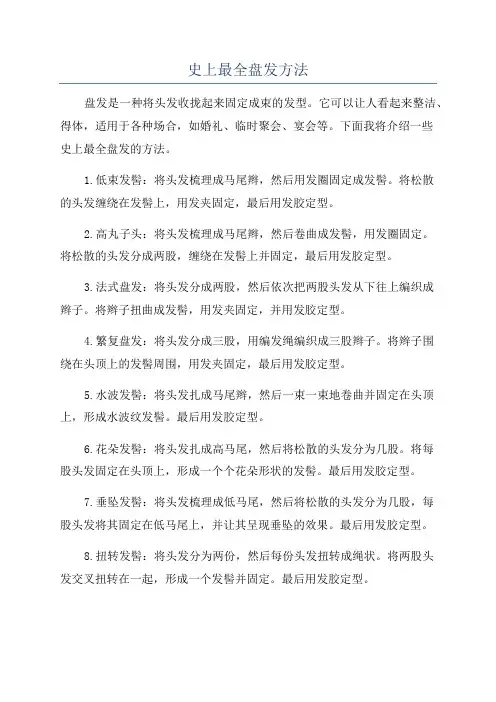 史上最全盘发方法

盘发是一种将头发收拢起来固定成束的发型。它可以让人看起来整洁、得体，适用于各种场合，如婚礼、临时聚会、宴会等。下面我将介绍一些史上最全盘发的方法。

1.低束发髻：将头发梳理成马尾辫，然后用发圈固定成发髻。将松散的头发缠绕在发髻上，用发夹固定，最后用发胶定型。

2.高丸子头：将头发梳理成马尾辫，然后卷曲成发髻，用发圈固定。将松散的头发分成两股，缠绕在发髻上并固定，最后用发胶定型。

3.法式盘发：将头发分成两股，然后依次把两股头发从下往上编织成辫子。将辫子扭曲成发髻，用发夹固定，并用发胶定型。

4.繁复盘发：将头发分成三股，用编发绳编织成三股辫子。将辫子围绕在头顶上的发髻周围，用发夹固定，最后用发胶定型。

5.水波发髻：将头发扎成马尾辫，然后一束一束地卷曲并固定在头顶上，形成水波纹发髻。最后用发胶定型。

6.花朵发髻：将头发扎成高马尾，然后将松散的头发分为几股。将每股头发固定在头顶上，形成一个个花朵形状的发髻。最后用发胶定型。

7.垂坠发髻：将头发梳理成低马尾，然后将松散的头发分为几股，每股头发将其固定在低马尾上，并让其呈现垂坠的效果。最后用发胶定型。

8.扭转发髻：将头发分为两份，然后每份头发扭转成绳状。将两股头发交叉扭转在一起，形成一个发髻并固定。最后用发胶定型。